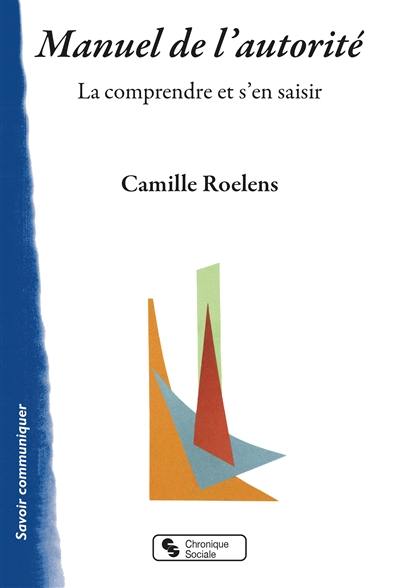 Manuel de l'autorité

La comprendre et s'en saisir

Camille Roelens

Savoir communiquer

Chronique Sociale